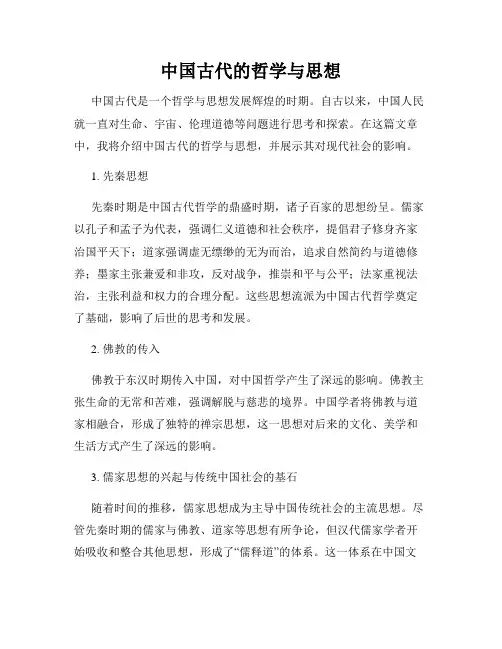 中国古代的哲学与思想

中国古代是一个哲学与思想发展辉煌的时期。自古以来，中国人民就一直对生命、宇宙、伦理道德等问题进行思考和探索。在这篇文章中，我将介绍中国古代的哲学与思想，并展示其对现代社会的影响。

1. 先秦思想

先秦时期是中国古代哲学的鼎盛时期，诸子百家的思想纷呈。儒家以孔子和孟子为代表，强调仁义道德和社会秩序，提倡君子修身齐家治国平天下；道家强调虚无缥缈的无为而治，追求自然简约与道德修养；墨家主张兼爱和非攻，反对战争，推崇和平与公平；法家重视法治，主张利益和权力的合理分配。这些思想流派为中国古代哲学奠定了基础，影响了后世的思考和发展。

2. 佛教的传入

佛教于东汉时期传入中国，对中国哲学产生了深远的影响。佛教主张生命的无常和苦难，强调解脱与慈悲的境界。中国学者将佛教与道家相融合，形成了独特的禅宗思想，这一思想对后来的文化、美学和生活方式产生了深远的影响。

3. 儒家思想的兴起与传统中国社会的基石

随着时间的推移，儒家思想成为主导中国传统社会的主流思想。尽管先秦时期的儒家与佛教、道家等思想有所争论，但汉代儒家学者开始吸收和整合其他思想，形成了“儒释道”的体系。这一体系在中国文